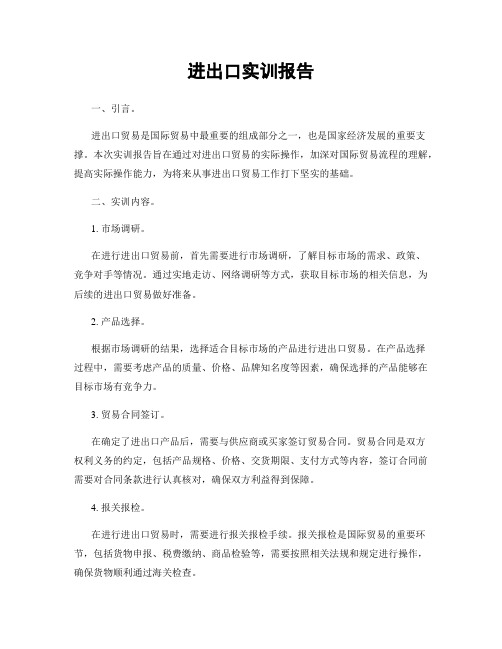 进出口实训报告

一、引言。

进出口贸易是国际贸易中最重要的组成部分之一，也是国家经济发展的重要支撑。本次实训报告旨在通过对进出口贸易的实际操作，加深对国际贸易流程的理解，提高实际操作能力，为将来从事进出口贸易工作打下坚实的基础。

二、实训内容。

1. 市场调研。

在进行进出口贸易前，首先需要进行市场调研，了解目标市场的需求、政策、竞争对手等情况。通过实地走访、网络调研等方式，获取目标市场的相关信息，为后续的进出口贸易做好准备。

2. 产品选择。

根据市场调研的结果，选择适合目标市场的产品进行进出口贸易。在产品选择过程中，需要考虑产品的质量、价格、品牌知名度等因素，确保选择的产品能够在目标市场有竞争力。

3. 贸易合同签订。

在确定了进出口产品后，需要与供应商或买家签订贸易合同。贸易合同是双方权利义务的约定，包括产品规格、价格、交货期限、支付方式等内容，签订合同前需要对合同条款进行认真核对，确保双方利益得到保障。

4. 报关报检。

在进行进出口贸易时，需要进行报关报检手续。报关报检是国际贸易的重要环节，包括货物申报、税费缴纳、商品检验等，需要按照相关法规和规定进行操作，确保货物顺利通过海关检查。